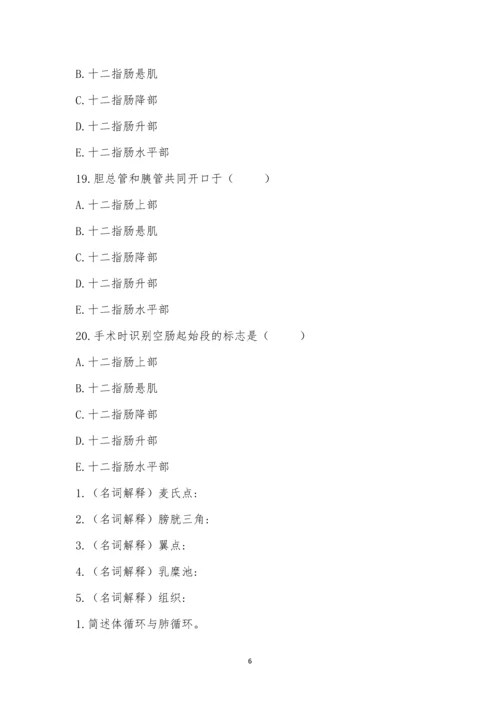 B. 十二指肠悬肌

C. 十二指肠降部

D. 十二指肠升部

E. 十二指肠水平部

19. 胆总管和胰管共同开口于（　　）

A. 十二指肠上部

B. 十二指肠悬肌

C. 十二指肠降部

D. 十二指肠升部

E. 十二指肠水平部

20. 手术时识别空肠起始段的标志是（　　）

A. 十二指肠上部

B. 十二指肠悬肌

C. 十二指肠降部

D. 十二指肠升部

E. 十二指肠水平部

1. （名词解释）麦氏点：

2. （名词解释）膀胱三角：

3. （名词解释）翼点：

4. （名词解释）乳糜池：

5. （名词解释）组织：

1. 简述体循环与肺循环。

6